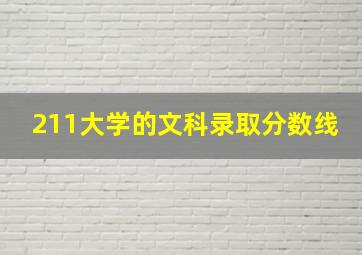 211大学的文科录取分数线